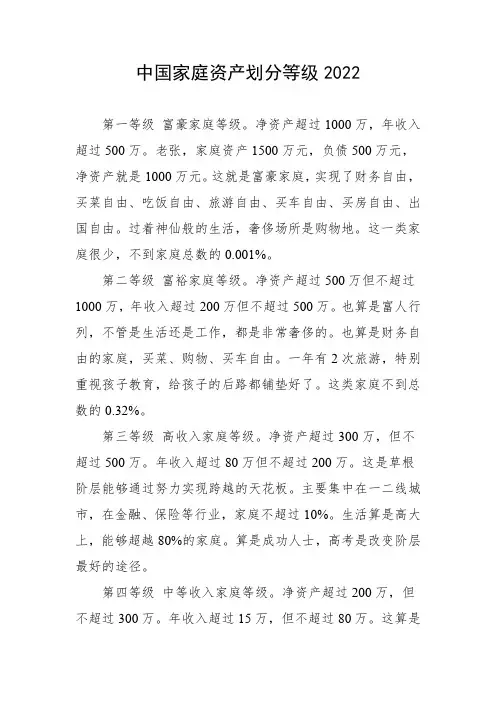 中国家庭资产划分等级 2022

第一等级 富豪家庭等级。净资产超过 1000 万，年收入超过 500 万。老张，家庭资产 1500 万元，负债 500 万元，净资产就是 1000 万元。这就是富豪家庭，实现了财务自由，买菜自由、吃饭自由、旅游自由、买车自由、买房自由、出国自由。过着神仙般的生活，奢侈场所是购物地。这一类家庭很少，不到家庭总数的 0.001%。

第二等级 富裕家庭等级。净资产超过 500 万但不超过 1000 万，年收入超过 200 万但不超过 500 万。也算是富人行列，不管是生活还是工作，都是非常奢侈的。也算是财务自由的家庭，买菜、购物、买车自由。一年有 2 次旅游，特别重视孩子教育，给孩子的后路都铺垫好了。这类家庭不到总数的 0.32%。

第三等级 高收入家庭等级。净资产超过 300 万，但不超过 500 万。年收入超过 80 万但不超过 200 万。这是草根阶层能够通过努力实现跨越的天花板。主要集中在一二线城市，在金融、保险等行业，家庭不超过 10%。生活算是高大上，能够超越 80%的家庭。算是成功人士，高考是改变阶层最好的途径。

第四等级 中等收入家庭等级。净资产超过 200 万，但不超过 300 万。年收入超过 15 万，但不超过 80 万。这算是